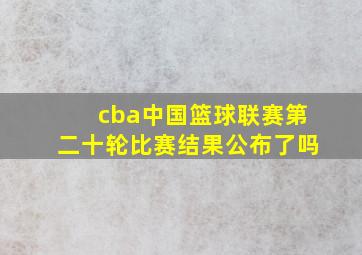 cba中国篮球联赛第二十轮比赛结果公布了吗